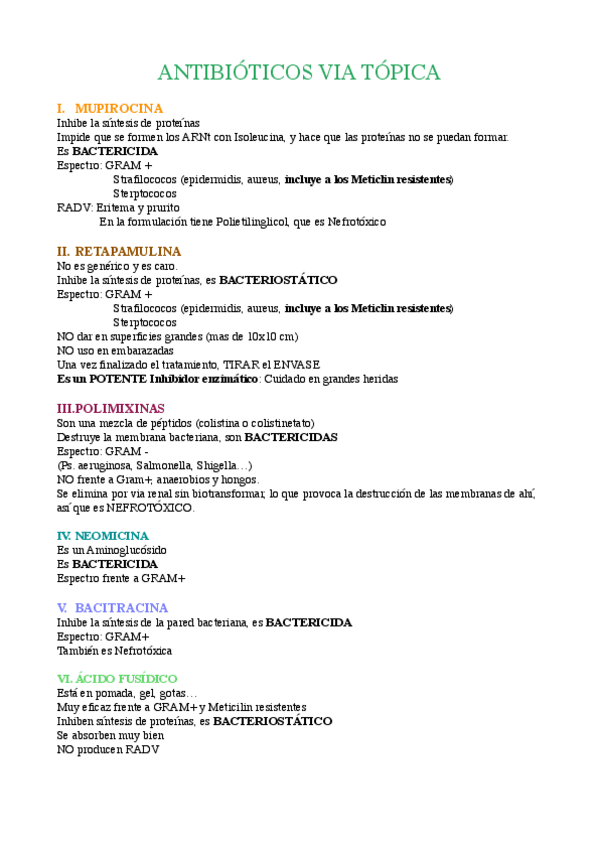 ANTIBIÓTICOS VIA TÓPICA

I. MUPIROCINA
Inhibe la síntesis de proteínas
Impide que se formen los ARNt con Isoleucina, y hace que las proteínas no se puedan formar.
Es BACTERICIDA
Espectro: GRAM +
Strafilococos (epidermidis, aureus, incluye a los Meticlin resistentes)
Sterptococos
RADV: Eritema y prurito
En la formulación tiene Polietilinglicol, que es Nefrotóxico

II. RETAPAMULINA
No es genérico y es caro.
Inhibe la síntesis de proteínas, es BACTERIOSTÁTICO
Espectro: GRAM +
Strafilococos (epidermidis, aureus, incluye a los Meticlin resistentes)
Sterptococos
NO dar en superficies grandes (mas de 10x10 cm)
NO uso en embarazadas
Una vez finalizado el tratamiento, TIRAR el ENVASE
Es un POTENTE Inhibidor enzimático: Cuidado en grandes heridas

III.POLIMIXINAS
Son una mezcla de péptidos (colistina o colistinetato)
Destruye la membrana bacteriana, son BACTERICIDAS
Espectro: GRAM -
(Ps. aeruginosa, Salmonella, Shigella…)
NO frente a Gram+, anaerobios y hongos.
Se elimina por via renal sin biotransformar, lo que provoca la destrucción de las membranas de alú, así que es NEFROTÓXICO.

IV. NEOMICINA
Es un Aminoglucósido
Es BACTERICIDA
Espectro frente a GRAM+

V. BACITRACINA
Inhibe la síntesis de la pared bacteriana, es BACTERICIDA
Espectro: GRAM+
También es Nefrotóxica

VI. ÁCIDO FUSÍDICO
Está en pomada, gel, gotas…
Muy eficaz frente a GRAM+ y Meticilin resistentes
Inhiben síntesis de proteínas, es BACTERIOSTÁTICO
Se absorben muy bien
NO producen RADV